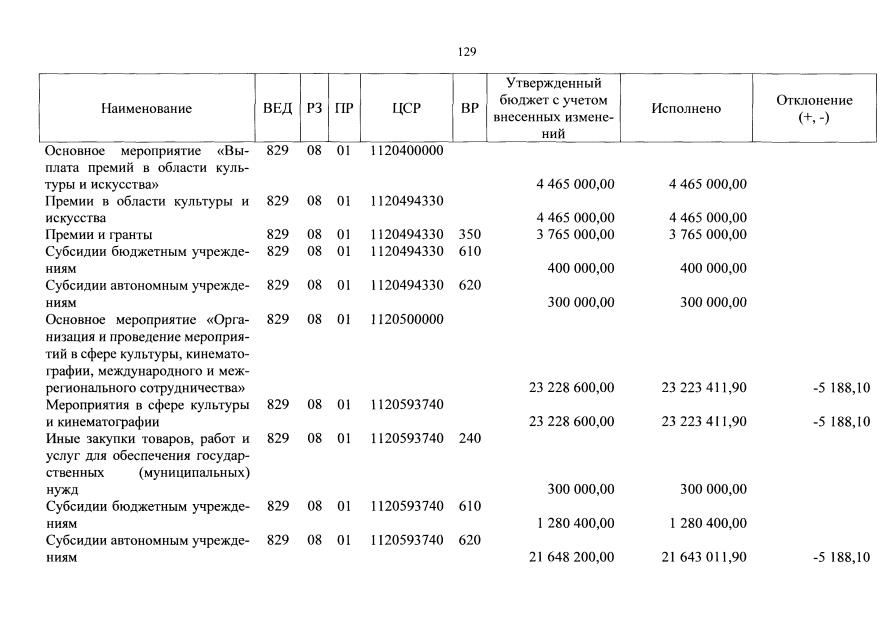 129

| Наименование | ВЕД | РЗ | ПР | ЦСР | ВР | Утвержденный бюджет с учетом внесенных изменений | Исполнено | Отклонение (+, -) |
|---|---|---|---|---|---|---|---|---|
| Основное мероприятие «Выплата премий в области культуры и искусства» | 829 | 08 | 01 | 1120400000 | | 4 465 000,00 | 4 465 000,00 | |
| Премии в области культуры и искусства | 829 | 08 | 01 | 1120494330 | | 4 465 000,00 | 4 465 000,00 | |
| Премии и гранты | 829 | 08 | 01 | 1120494330 | 350 | 3 765 000,00 | 3 765 000,00 | |
| Субсидии бюджетным учреждениям | 829 | 08 | 01 | 1120494330 | 610 | 400 000,00 | 400 000,00 | |
| Субсидии автономным учреждениям | 829 | 08 | 01 | 1120494330 | 620 | 300 000,00 | 300 000,00 | |
| Основное мероприятие «Организация и проведение мероприятий в сфере культуры, кинематографии, международного и межрегионального сотрудничества» | 829 | 08 | 01 | 1120500000 | | 23 228 600,00 | 23 223 411,90 | -5 188,10 |
| Мероприятия в сфере культуры и кинематографии | 829 | 08 | 01 | 1120593740 | | 23 228 600,00 | 23 223 411,90 | -5 188,10 |
| Иные закупки товаров, работ и услуг для обеспечения государственных (муниципальных) нужд | 829 | 08 | 01 | 1120593740 | 240 | 300 000,00 | 300 000,00 | |
| Субсидии бюджетным учреждениям | 829 | 08 | 01 | 1120593740 | 610 | 1 280 400,00 | 1 280 400,00 | |
| Субсидии автономным учреждениям | 829 | 08 | 01 | 1120593740 | 620 | 21 648 200,00 | 21 643 011,90 | -5 188,10 |